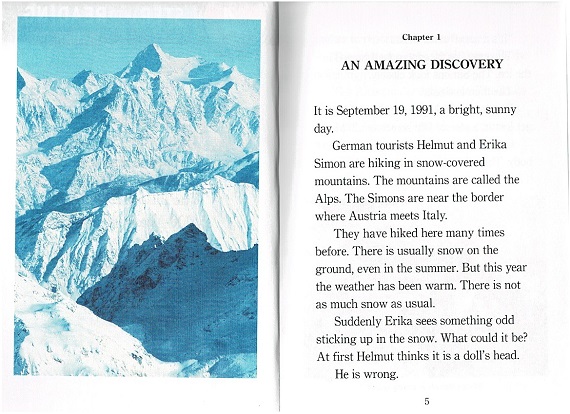 Chapter 1

AN AMAZING DISCOVERY

It is September 19, 1991, a bright, sunny day.

German tourists Helmut and Erika Simon are hiking in snow-covered mountains. The mountains are called the Alps. The Simons are near the border where Austria meets Italy.

They have hiked here many times before. There is usually snow on the ground, even in the summer. But this year the weather has been warm. There is not as much snow as usual.

Suddenly Erika sees something odd sticking up in the snow. What could it be? At first Helmut thinks it is a doll's head.

He is wrong.

5